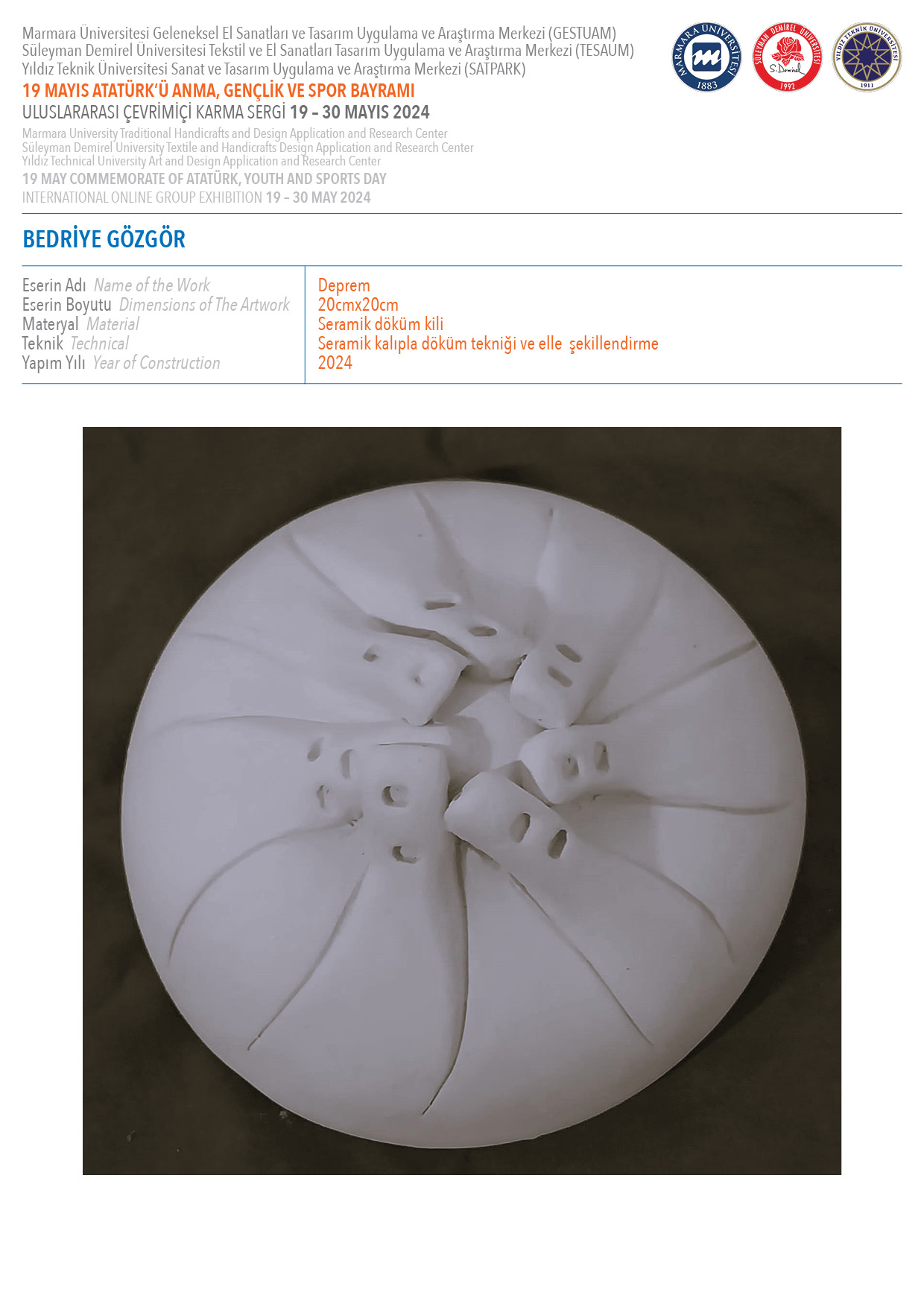 Marmara Üniversitesi Geleneksel El Sanatları ve Tasarım Uygulama ve Araştırma Merkezi (GESTUAM)
Süleyman Demirel Üniversitesi Tekstil ve El Sanatları Tasarım Uygulama ve Araştırma Merkezi (TESAUM)
Yıldız Teknik Üniversitesi Sanat ve Tasarım Uygulama ve Araştırma Merkezi (SATPARK)
19 MAYIS ATATÜRK'Ü ANMA, GENÇLİK VE SPOR BAYRAMI
ULUSLARARASI ÇEVRİMİÇİ KARMA SERGİ 19 – 30 MAYIS 2024
Marmara University Traditional Handicrafts and Design Application and Research Center
Süleyman Demirel University Textile and Handicrafts Design Application and Research Center
Yıldız Technical University Art and Design Application and Research Center
19 MAY COMMEMORATE OF ATATÜRK, YOUTH AND SPORTS DAY
INTERNATIONAL ONLINE GROUP EXHIBITION 19 – 30 MAY 2024

MARMARA ÜNİVERSİTESİ 1883
SÜLEYMAN DEMİREL ÜNİVERSİTESİ S. Demirel 1992
YILDIZ TEKNİK ÜNİVERSİTESİ 1911

BEDRİYE GÖZGÖR

| | |
|---|---|
| Eserin Adı Name of the Work | Deprem |
| Eserin Boyutu Dimensions of The Artwork | 20cmx20cm |
| Materyal Material | Seramik döküm kili |
| Teknik Technical | Seramik kalıpla döküm tekniği ve elle şekillendirme |
| Yapım Yılı Year of Construction | 2024 |